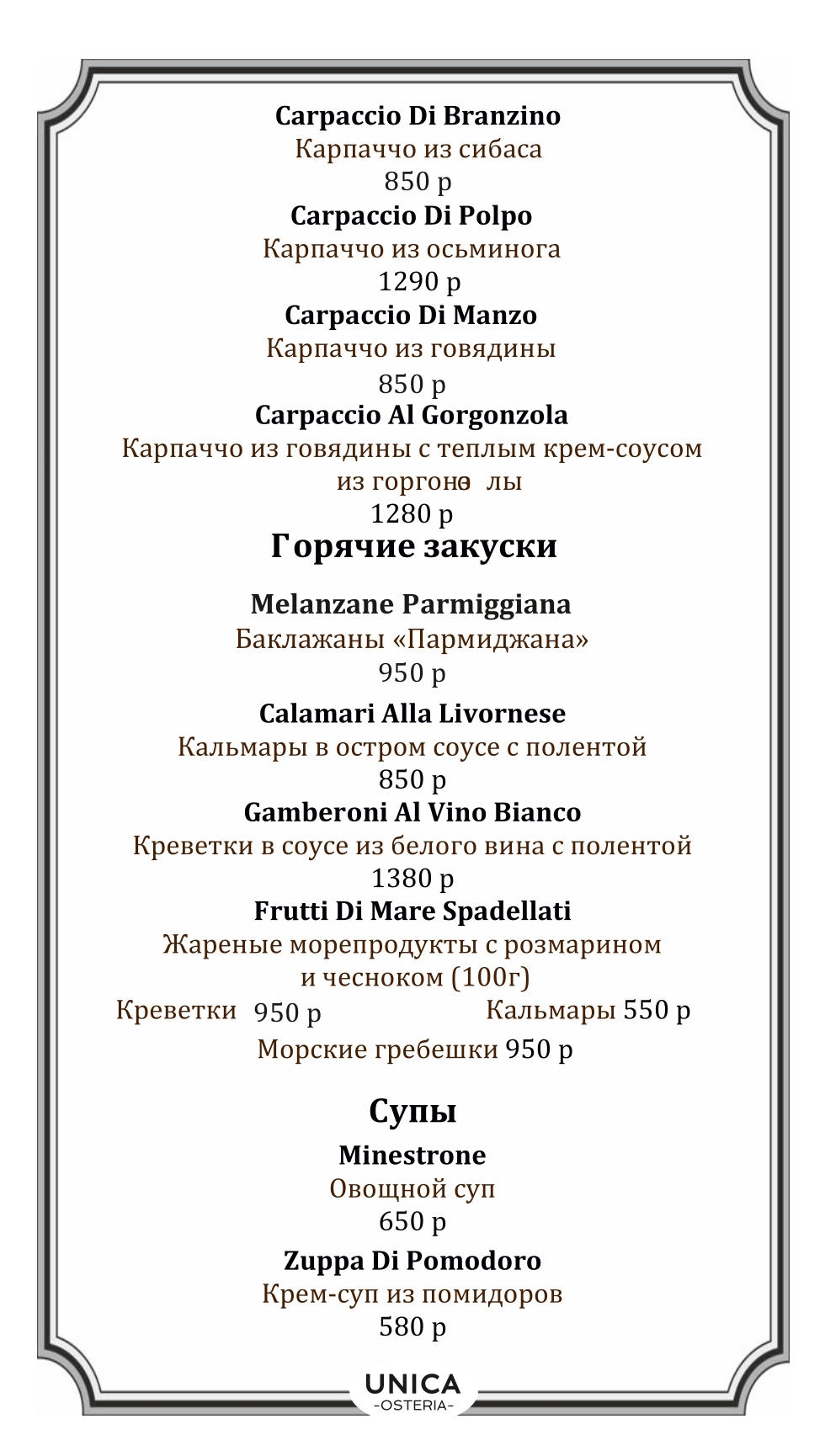 Carpaccio Di Branzino
Карпаччо из сибаса
850 р
Carpaccio Di Polpo
Карпаччо из осьминога
1290 р
Carpaccio Di Manzo
Карпаччо из говядины
850 р
Carpaccio Al Gorgonzola
Карпаччо из говядины с теплым крем-соусом из горгоно лы
1280 р

Горячие закуски

Melanzane Parmiggiana
Баклажаны «Пармиджана»
950 р
Calamari Alla Livornese
Кальмары в остром соусе с полентой
850 р
Gamberoni Al Vino Bianco
Креветки в соусе из белого вина с полентой
1380 р
Frutti Di Mare Spadellati
Жареные морепродукты с розмарином и чесноком (100г)
Креветки 950 р
Кальмары 550 р
Морские гребешки 950 р

Супы

Minestrone
Овощной суп
650 р
Zuppa Di Pomodoro
Крем-суп из помидоров
580 р

UNICA
-OSTERIA-